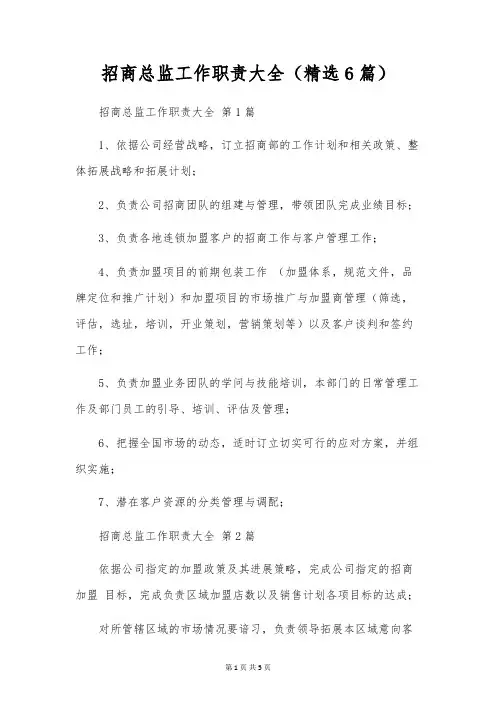 招商总监工作职责大全（精选6篇）

招商总监工作职责大全 第1篇

1、依据公司经营战略，订立招商部的工作计划和相关政策、整体拓展战略和拓展计划；

2、负责公司招商团队的组建与管理，带领团队完成业绩目标；

3、负责各地连锁加盟客户的招商工作与客户管理工作；

4、负责加盟项目的前期包装工作 （加盟体系，规范文件，品牌定位和推广计划）和加盟项目的市场推广与加盟商管理（筛选，评估，选址，培训，开业策划，营销策划等）以及客户谈判和签约工作；

5、负责加盟业务团队的学问与技能培训，本部门的日常管理工作及部门员工的引导、培训、评估及管理；

6、把握全国市场的动态，适时订立切实可行的应对方案，并组织实施；

7、潜在客户资源的分类管理与调配；

招商总监工作职责大全 第2篇

依据公司指定的加盟政策及其进展策略，完成公司指定的招商加盟 目标，完成负责区域加盟店数以及销售计划各项目标的达成；

对所管辖区域的市场情况要谙习，负责领导拓展本区域意向客

第1页 共5页